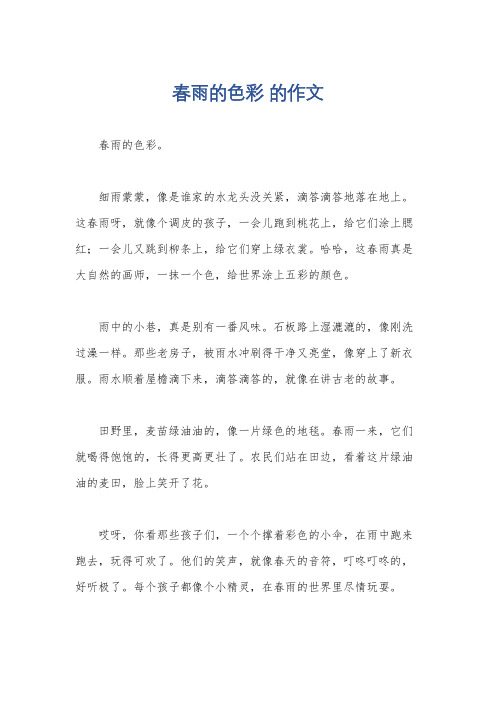 春雨的色彩 的作文

春雨的色彩。

细雨蒙蒙，像是谁家的水龙头没关紧，滴答滴答地落在地上。这春雨呀，就像个调皮的孩子，一会儿跑到桃花上，给它们涂上腮红；一会儿又跳到柳条上，给它们穿上绿衣裳。哈哈，这春雨真是大自然的画师，一抹一个色，给世界涂上五彩的颜色。

雨中的小巷，真是别有一番风味。石板路上湿漉漉的，像刚洗过澡一样。那些老房子，被雨水冲刷得干净又亮堂，像穿上了新衣服。雨水顺着屋檐滴下来，滴答滴答的，就像在讲古老的故事。

田野里，麦苗绿油油的，像一片绿色的地毯。春雨一来，它们就喝得饱饱的，长得更高更壮了。农民们站在田边，看着这片绿油油的麦田，脸上笑开了花。

哎呀，你看那些孩子们，一个个撑着彩色的小伞，在雨中跑来跑去，玩得可欢了。他们的笑声，就像春天的音符，叮咚叮咚的，好听极了。每个孩子都像个小精灵，在春雨的世界里尽情玩耍。